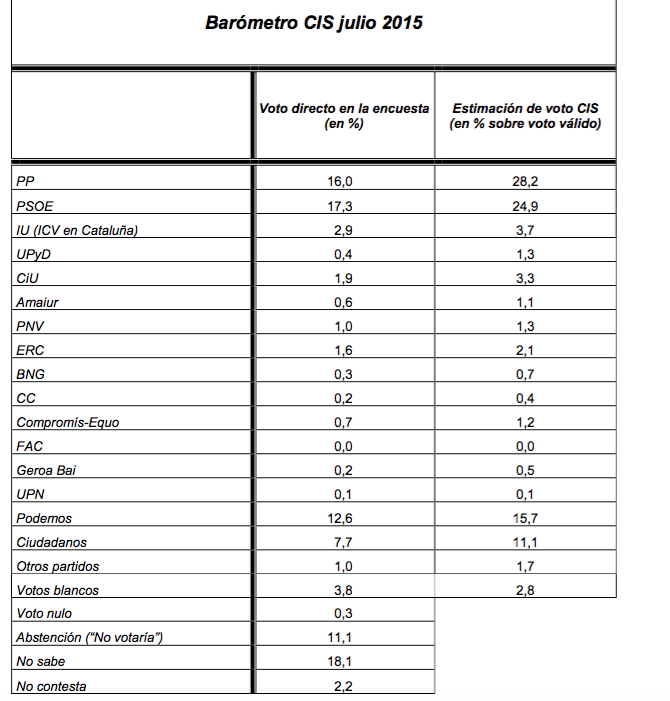 Barómetro CIS julio 2015

| | Voto directo en la encuesta (en %) | Estimación de voto CIS (en % sobre voto válido) |
|---|---|---|
| PP | 16,0 | 28,2 |
| PSOE | 17,3 | 24,9 |
| IU (ICV en Cataluña) | 2,9 | 3,7 |
| UPyD | 0,4 | 1,3 |
| CiU | 1,9 | 3,3 |
| Amaiur | 0,6 | 1,1 |
| PNV | 1,0 | 1,3 |
| ERC | 1,6 | 2,1 |
| BNG | 0,3 | 0,7 |
| CC | 0,2 | 0,4 |
| Compromís-Equo | 0,7 | 1,2 |
| FAC | 0,0 | 0,0 |
| Geroa Bai | 0,2 | 0,5 |
| UPN | 0,1 | 0,1 |
| Podemos | 12,6 | 15,7 |
| Ciudadanos | 7,7 | 11,1 |
| Otros partidos | 1,0 | 1,7 |
| Votos blancos | 3,8 | 2,8 |
| Voto nulo | 0,3 | |
| Abstención ("No votaría") | 11,1 | |
| No sabe | 18,1 | |
| No contesta | 2,2 | |